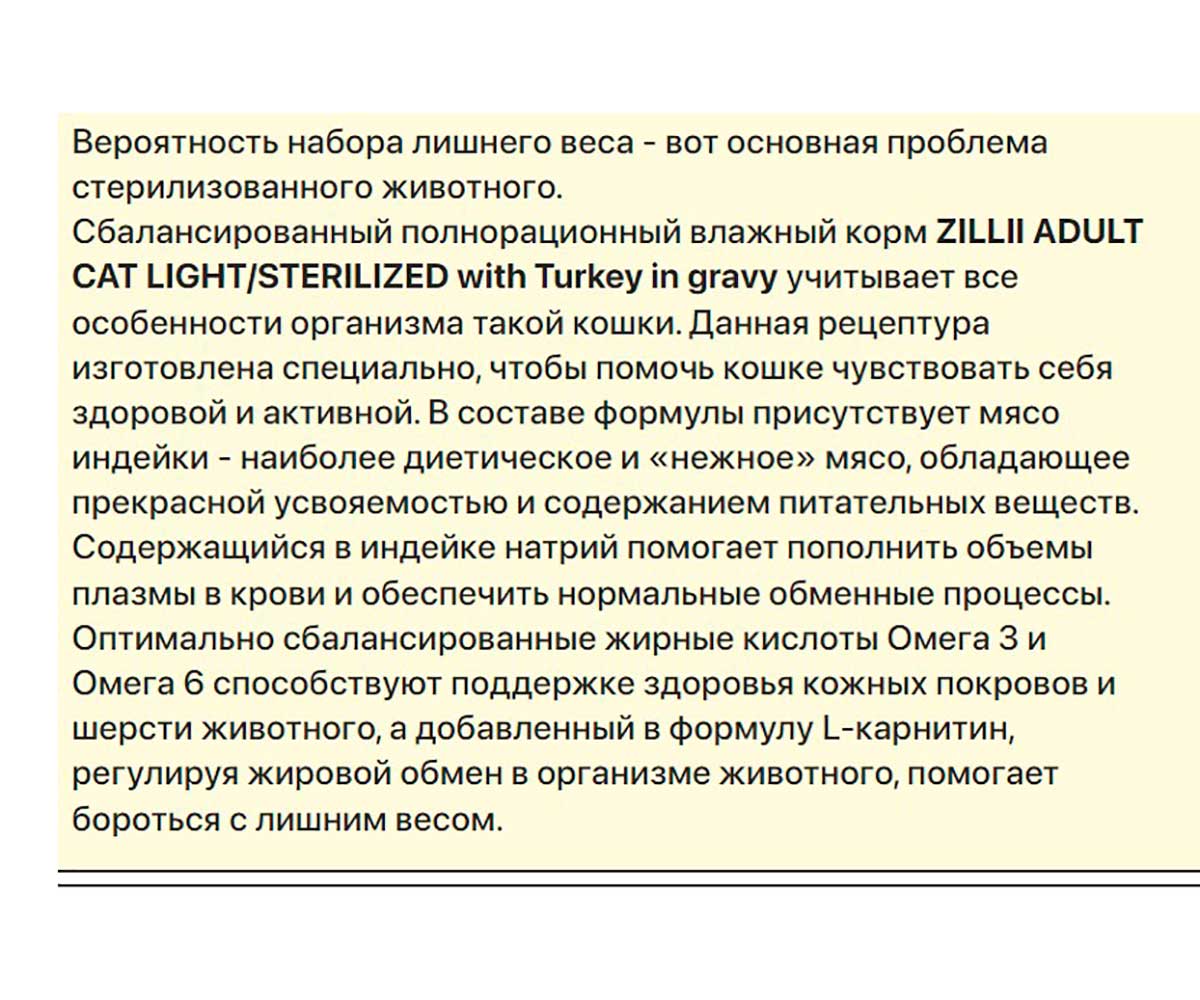 Вероятность набора лишнего веса - вот основная проблема стерилизованного животного.
Сбалансированный полнорационный влажный корм ZILLII ADULT CAT LIGHT/STERILIZED with Turkey in gravy учитывает все особенности организма такой кошки. Данная рецептура изготовлена специально, чтобы помочь кошке чувствовать себя здоровой и активной. В составе формулы присутствует мясо индейки - наиболее диетическое и «нежное» мясо, обладающее прекрасной усвояемостью и содержанием питательных веществ. Содержащийся в индейке натрий помогает пополнить объемы плазмы в крови и обеспечить нормальные обменные процессы. Оптимально сбалансированные жирные кислоты Омега 3 и Омега 6 способствуют поддержке здоровья кожных покровов и шерсти животного, а добавленный в формулу L-карнитин, регулируя жировой обмен в организме животного, помогает бороться с лишним весом.